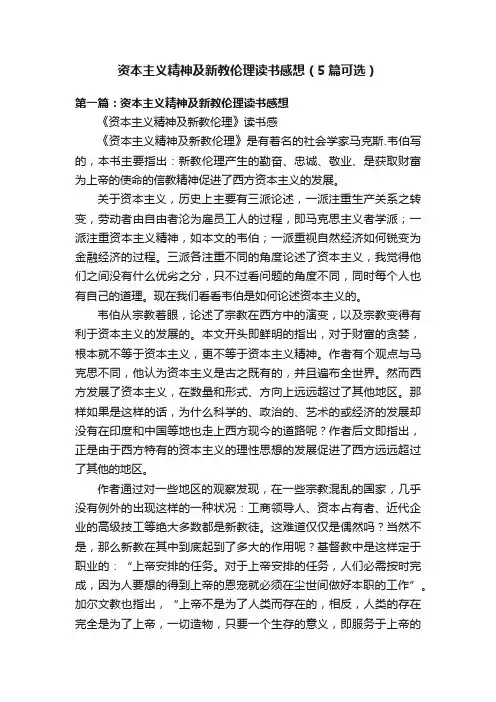 资本主义精神及新教伦理读书感想（5篇可选）

第一篇：资本主义精神及新教伦理读书感想

《资本主义精神及新教伦理》读书感

《资本主义精神及新教伦理》是有著名的社会学家马克斯.韦伯写的，本书主要指出：新教伦理产生的勤奋、忠诚、敬业、是获取财富为上帝的使命的信教精神促进了西方资本主义的发展。

关于资本主义，历史上主要有三派论述，一派注重生产关系之转变，劳动者由自由者沦为雇员工人的过程，即马克思主义者学派；一派注重资本主义精神，如本文的韦伯；一派重视自然经济如何锐变为金融经济的过程。三派各注重不同的角度论述了资本主义，我觉得他们之间没有什么优劣之分，只不过看问题的角度不同，同时每个人也有自己的道理。现在我们看看韦伯是如何论述资本主义的。

韦伯从宗教着眼，论述了宗教在西方中的演变，以及宗教变得有利于资本主义的发展的。本文开头即鲜明的指出，对于财富的贪婪，根本就不等于资本主义，更不等于资本主义精神。作者有个观点与马克思不同，他认为资本主义是古之既有的，并且遍布全世界。然而西方发展了资本主义，在数量和形式、方向上远远超过了其他地区。那样如果是这样的话，为什么科学的、政治的、艺术的或经济的发展却没有在印度和中国等地也走上西方现今的道路呢？作者后文即指出，正是由于西方特有的资本主义的理性思想的发展促进了西方远远超过了其他的地区。

作者通过对一些地区的观察发现，在一些宗教混乱的国家，几乎没有例外的出现这样的一种状况：工商领导人、资本占有者、近代企业的高级技工等绝大多数都是新教徒。这难道仅仅是偶然吗？当然不是，那么新教在其中到底起到了多大的作用呢？基督教中是这样定于职业的：“上帝安排的任务。对于上帝安排的任务，人们必需按时完成，因为人要想的得到上帝的恩宠就必须在尘世间做好本职的工作”。加尔文教也指出，“上帝不是为了人类而存在的，相反，人类的存在完全是为了上帝，一切造物，只要一个生存的意义，即服务于上帝的